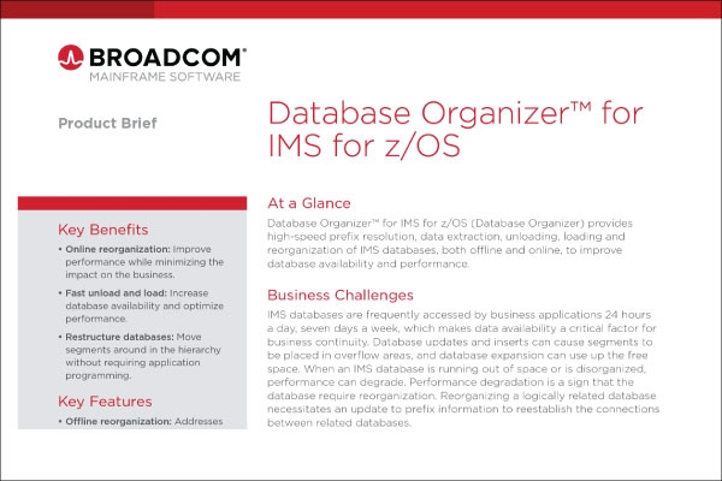 BROADCOM®
MAINFRAME SOFTWARE

Product Brief

Database Organizer™ for IMS for z/OS

Key Benefits

• Online reorganization: Improve performance while minimizing the impact on the business.

• Fast unload and load: Increase database availability and optimize performance.

• Restructure databases: Move segments around in the hierarchy without requiring application programming.

Key Features

• Offline reorganization: Addresses

At a Glance

Database Organizer™ for IMS for z/OS (Database Organizer) provides high-speed prefix resolution, data extraction, unloading, loading and reorganization of IMS databases, both offline and online, to improve database availability and performance.

Business Challenges

IMS databases are frequently accessed by business applications 24 hours a day, seven days a week, which makes data availability a critical factor for business continuity. Database updates and inserts can cause segments to be placed in overflow areas, and database expansion can use up the free space. When an IMS database is running out of space or is disorganized, performance can degrade. Performance degradation is a sign that the database require reorganization. Reorganizing a logically related database necessitates an update to prefix information to reestablish the connections between related databases.